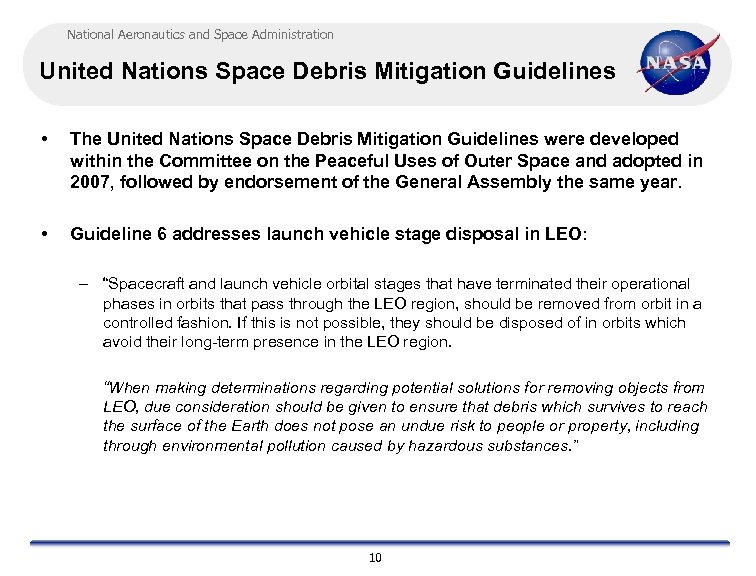 National Aeronautics and Space Administration

United Nations Space Debris Mitigation Guidelines

NASA

• The United Nations Space Debris Mitigation Guidelines were developed within the Committee on the Peaceful Uses of Outer Space and adopted in 2007, followed by endorsement of the General Assembly the same year.

• Guideline 6 addresses launch vehicle stage disposal in LEO:

– "Spacecraft and launch vehicle orbital stages that have terminated their operational phases in orbits that pass through the LEO region, should be removed from orbit in a controlled fashion. If this is not possible, they should be disposed of in orbits which avoid their long-term presence in the LEO region.

"When making determinations regarding potential solutions for removing objects from LEO, due consideration should be given to ensure that debris which survives to reach the surface of the Earth does not pose an undue risk to people or property, including through environmental pollution caused by hazardous substances."

10